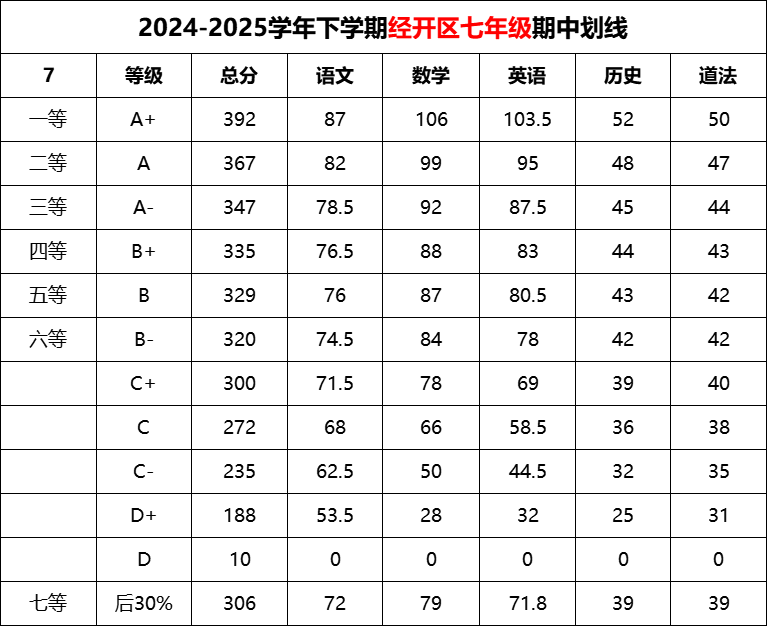 2024-2025学年下学期经开区七年级期中划线

| 7 | 等级 | 总分 | 语文 | 数学 | 英语 | 历史 | 道法 |
|---|---|---|---|---|---|---|---|
| 一等 | A+ | 392 | 87 | 106 | 103.5 | 52 | 50 |
| 二等 | A | 367 | 82 | 99 | 95 | 48 | 47 |
| 三等 | A- | 347 | 78.5 | 92 | 87.5 | 45 | 44 |
| 四等 | B+ | 335 | 76.5 | 88 | 83 | 44 | 43 |
| 五等 | B | 329 | 76 | 87 | 80.5 | 43 | 42 |
| 六等 | B- | 320 | 74.5 | 84 | 78 | 42 | 42 |
|  | C+ | 300 | 71.5 | 78 | 69 | 39 | 40 |
|  | C | 272 | 68 | 66 | 58.5 | 36 | 38 |
|  | C- | 235 | 62.5 | 50 | 44.5 | 32 | 35 |
|  | D+ | 188 | 53.5 | 28 | 32 | 25 | 31 |
|  | D | 10 | 0 | 0 | 0 | 0 | 0 |
| 七等 | 后30% | 306 | 72 | 79 | 71.8 | 39 | 39 |